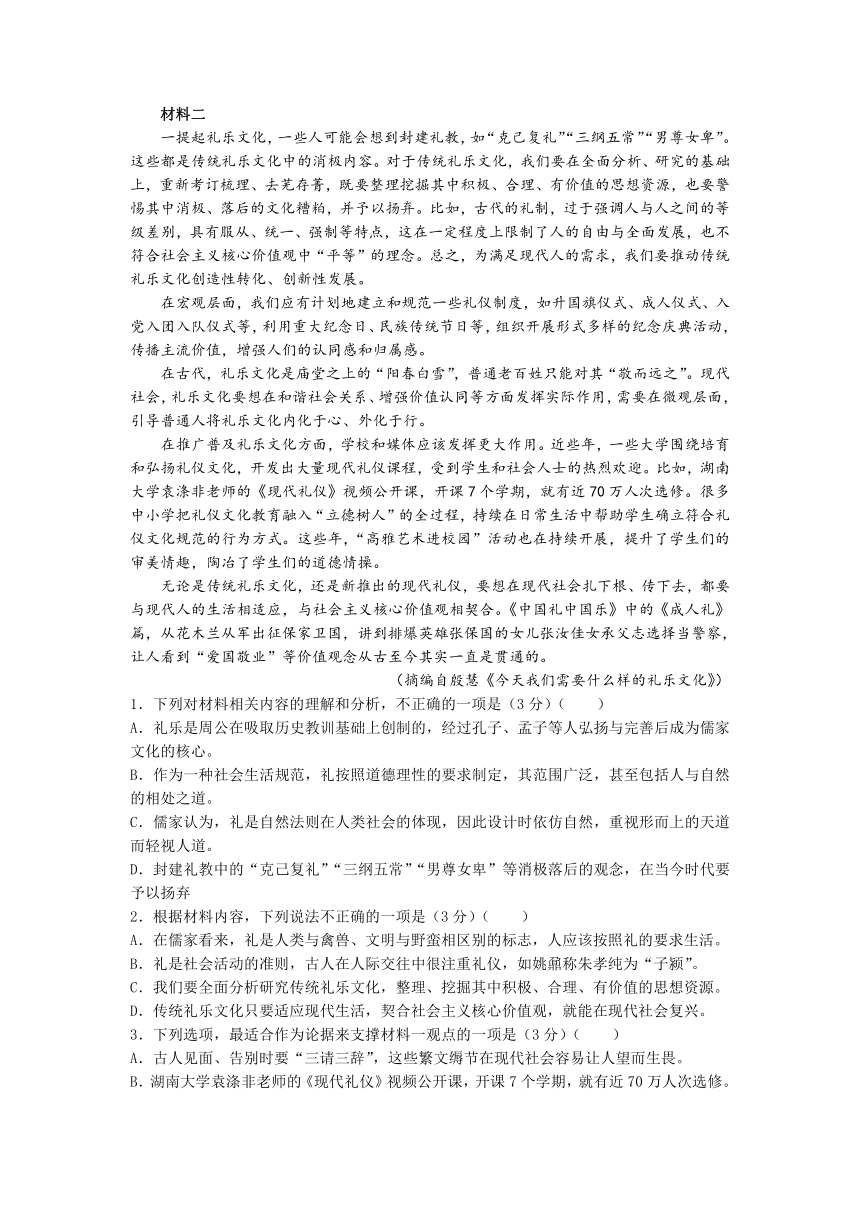 材料二

一提起礼乐文化，一些人可能会想到封建礼教，如“克己复礼”“三纲五常”“男尊女卑”。这些都是传统礼乐文化中的消极内容。对于传统礼乐文化，我们要在全面分析、研究的基础上，重新考订梳理、去芜存菁，既要整理挖掘其中积极、合理、有价值的思想资源，也要警惕其中消极、落后的文化糟粕，并予以扬弃。比如，古代的礼制，过于强调人与人之间的等级差别，具有服从、统一、强制等特点，这在一定程度上限制了人的自由与全面发展，也不符合社会主义核心价值观中“平等”的理念。总之，为满足现代人的需求，我们要推动传统礼乐文化创造性转化、创新性发展。

在宏观层面，我们应有计划地建立和规范一些礼仪制度，如升国旗仪式、成人仪式、入党入团入队仪式等，利用重大纪念日、民族传统节日等，组织开展形式多样的纪念庆典活动，传播主流价值，增强人们的认同感和归属感。

在古代，礼乐文化是庙堂之上的“阳春白雪”，普通老百姓只能对其“敬而远之”。现代社会，礼乐文化要想在和谐社会关系、增强价值认同等方面发挥实际作用，需要在微观层面，引导普通人将礼乐文化内化于心、外化于行。

在推广普及礼乐文化方面，学校和媒体应该发挥更大作用。近些年，一些大学围绕培育和弘扬礼仪文化，开发出大量现代礼仪课程，受到学生和社会人士的热烈欢迎。比如，湖南大学袁涤非老师的《现代礼仪》视频公开课，开课7个学期，就有近70万人次选修。很多中小学把礼仪文化教育融入“立德树人”的全过程，持续在日常生活中帮助学生确立符合礼仪文化规范的行为方式。这些年，“高雅艺术进校园”活动也在持续开展，提升了学生们的审美情趣，陶冶了学生们的道德情操。

无论是传统礼乐文化，还是新推出的现代礼仪，要想在现代社会扎下根、传下去，都要与现代人的生活相适应，与社会主义核心价值观相契合。《中国礼中国乐》中的《成人礼》篇，从花木兰从军出征保家卫国，讲到排爆英雄张保国的女儿张汝佳女承父志选择当警察，让人看到“爱国敬业”等价值观念从古至今其实一直是贯通的。

（摘编自殷慧《今天我们需要什么样的礼乐文化》）

1．下列对材料相关内容的理解和分析，不正确的一项是（3分）（　　）
A．礼乐是周公在吸取历史教训基础上创制的，经过孔子、孟子等人弘扬与完善后成为儒家文化的核心。
B．作为一种社会生活规范，礼按照道德理性的要求制定，其范围广泛，甚至包括人与自然的相处之道。
C．儒家认为，礼是自然法则在人类社会的体现，因此设计时依仿自然，重视形而上的天道而轻视人道。
D．封建礼教中的“克己复礼”“三纲五常”“男尊女卑”等消极落后的观念，在当今时代要予以扬弃
2．根据材料内容，下列说法不正确的一项是（3分）（　　）
A．在儒家看来，礼是人类与禽兽、文明与野蛮相区别的标志，人应该按照礼的要求生活。
B．礼是社会活动的准则，古人在人际交往中很注重礼仪，如姚鼐称朱孝纯为“子颍”。
C．我们要全面分析研究传统礼乐文化，整理、挖掘其中积极、合理、有价值的思想资源。
D．传统礼乐文化只要适应现代生活，契合社会主义核心价值观，就能在现代社会复兴。
3．下列选项，最适合作为论据来支撑材料一观点的一项是（3分）（　　）
A．古人见面、告别时要“三请三辞”，这些繁文缛节在现代社会容易让人望而生畏。
B．湖南大学袁涤非老师的《现代礼仪》视频公开课，开课7个学期，就有近70万人次选修。